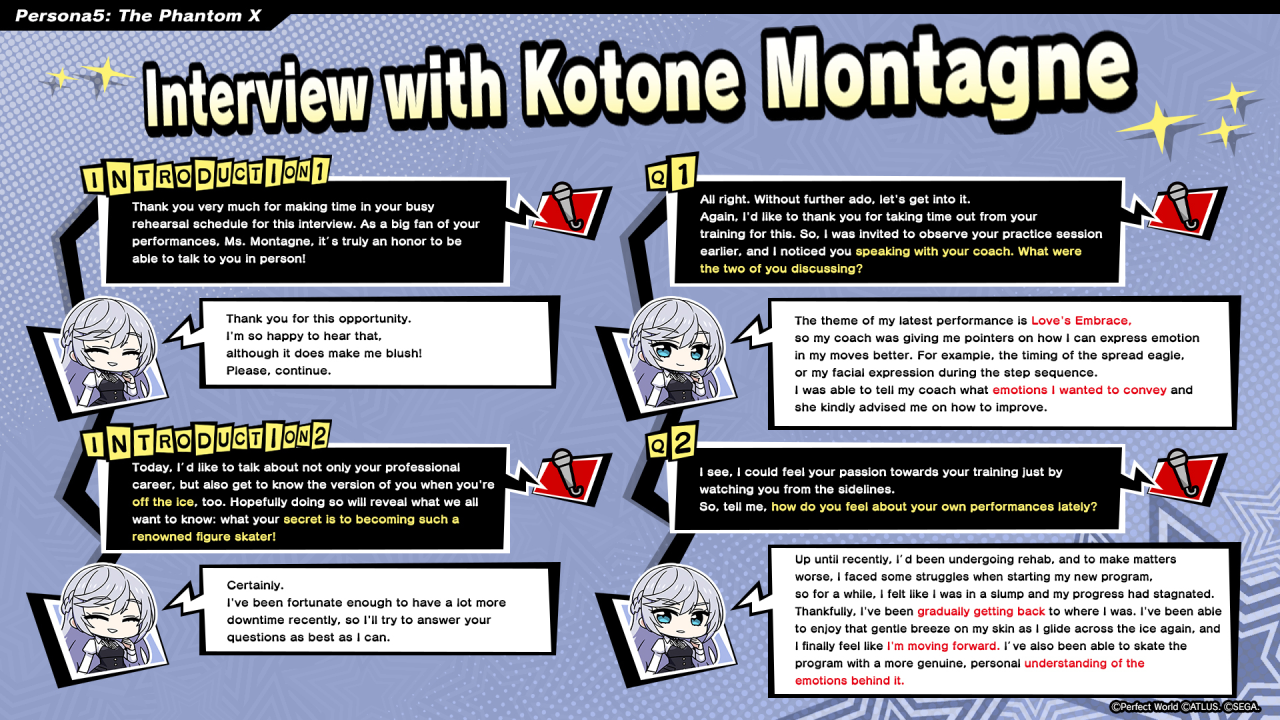 Persona5: The Phantom X

Interview with Kotone Montagne

INTRODUCTION1

Thank you very much for making time in your busy rehearsal schedule for this interview. As a big fan of your performances, Ms. Montagne, it's truly an honor to be able to talk to you in person!

Thank you for this opportunity. I'm so happy to hear that, although it does make me blush! Please, continue.

INTRODUCTION2

Today, I'd like to talk about not only your professional career, but also get to know the version of you when you're off the ice, too. Hopefully doing so will reveal what we all want to know: what your secret is to becoming such a renowned figure skater!

Certainly.
I've been fortunate enough to have a lot more downtime recently, so I'll try to answer your questions as best as I can.

Q1

All right. Without further ado, let's get into it.
Again, I'd like to thank you for taking time out from your training for this. So, I was invited to observe your practice session earlier, and I noticed you speaking with your coach. What were the two of you discussing?

The theme of my latest performance is Love's Embrace, so my coach was giving me pointers on how I can express emotion in my moves better. For example, the timing of the spread eagle, or my facial expression during the step sequence.
I was able to tell my coach what emotions I wanted to convey and she kindly advised me on how to improve.

Q2

I see, I could feel your passion towards your training just by watching you from the sidelines.
So, tell me, how do you feel about your own performances lately?

Up until recently, I'd been undergoing rehab, and to make matters worse, I faced some struggles when starting my new program, so for a while, I felt like I was in a slump and my progress had stagnated.
Thankfully, I've been gradually getting back to where I was. I've been able to enjoy that gentle breeze on my skin as I glide across the ice again, and I finally feel like I'm moving forward. I've also been able to skate the program with a more genuine, personal understanding of the emotions behind it.

©Perfect World ©ATLUS. ©SEGA.